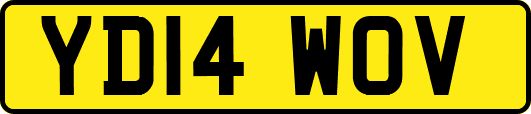 YD14 WOV